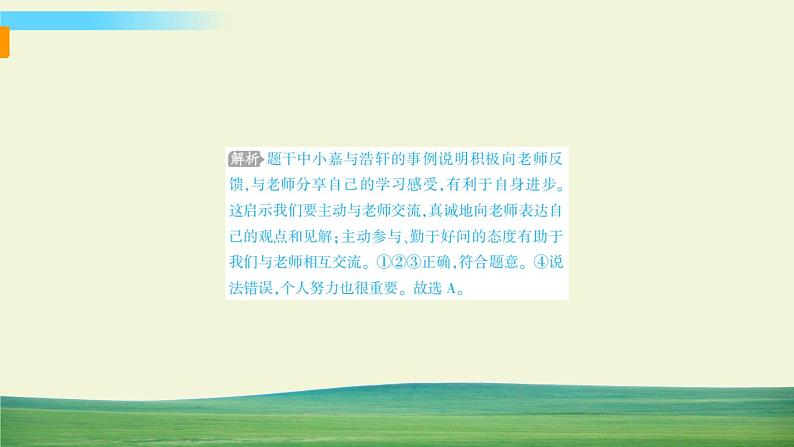 解析 题干中小嘉与浩轩的事例说明积极向老师反馈,与老师分享自己的学习感受,有利于自身进步。这启示我们要主动与老师交流,真诚地向老师表达自己的观点和见解;主动参与、勤于好问的态度有助于我们与老师相互交流。①②③正确,符合题意。④说法错误,个人努力也很重要。故选 A。